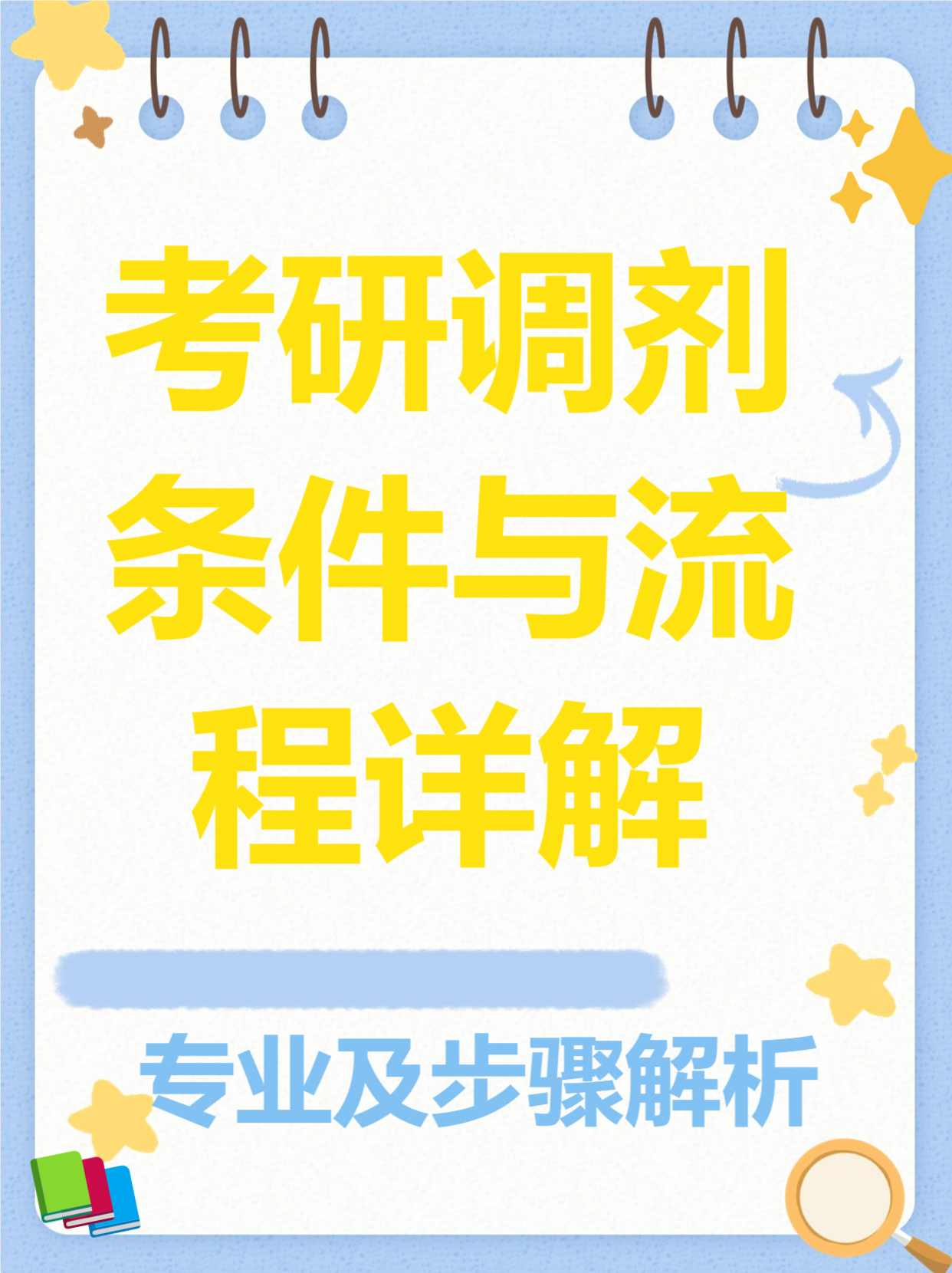 考研调剂条件与流程详解

专业及步骤解析